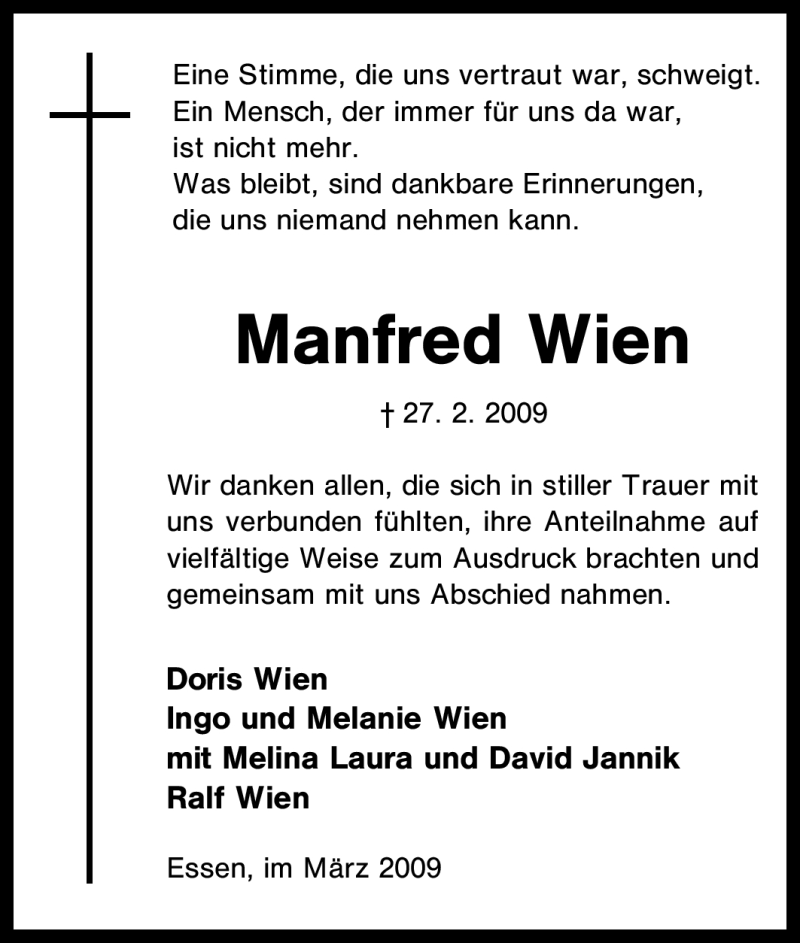 Eine Stimme, die uns vertraut war, schweigt.
Ein Mensch, der immer für uns da war,
ist nicht mehr.
Was bleibt, sind dankbare Erinnerungen,
die uns niemand nehmen kann.

Manfred Wien

† 27. 2. 2009

Wir danken allen, die sich in stiller Trauer mit uns verbunden fühlten, ihre Anteilnahme auf vielfältige Weise zum Ausdruck brachten und gemeinsam mit uns Abschied nahmen.

Doris Wien
Ingo und Melanie Wien
mit Melina Laura und David Jannik
Ralf Wien

Essen, im März 2009